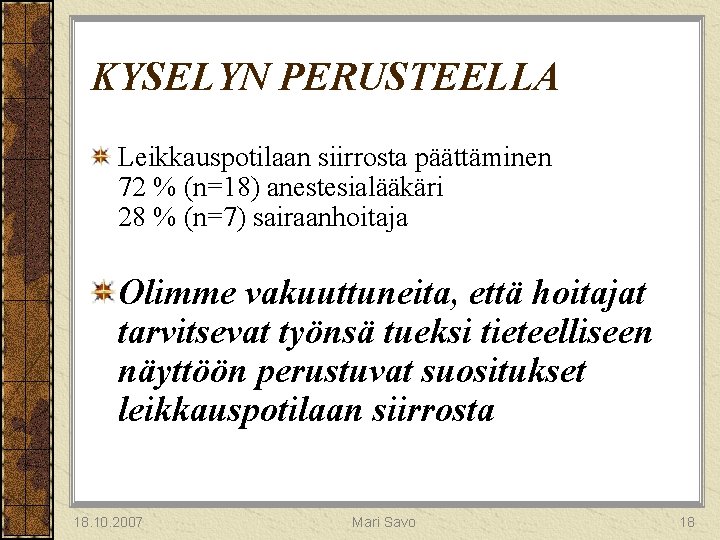 KYSELYN PERUSTEELLA

Leikkauspotilaan siirrosta päättäminen
72 % (n=18) anestesialääkäri
28 % (n=7) sairaanhoitaja

Olimme vakuuttuneita, että hoitajat tarvitsevat työnsä tueksi tieteelliseen näyttöön perustuvat suositukset leikkauspotilaan siirrosta

18.10.2007 Mari Savo 18